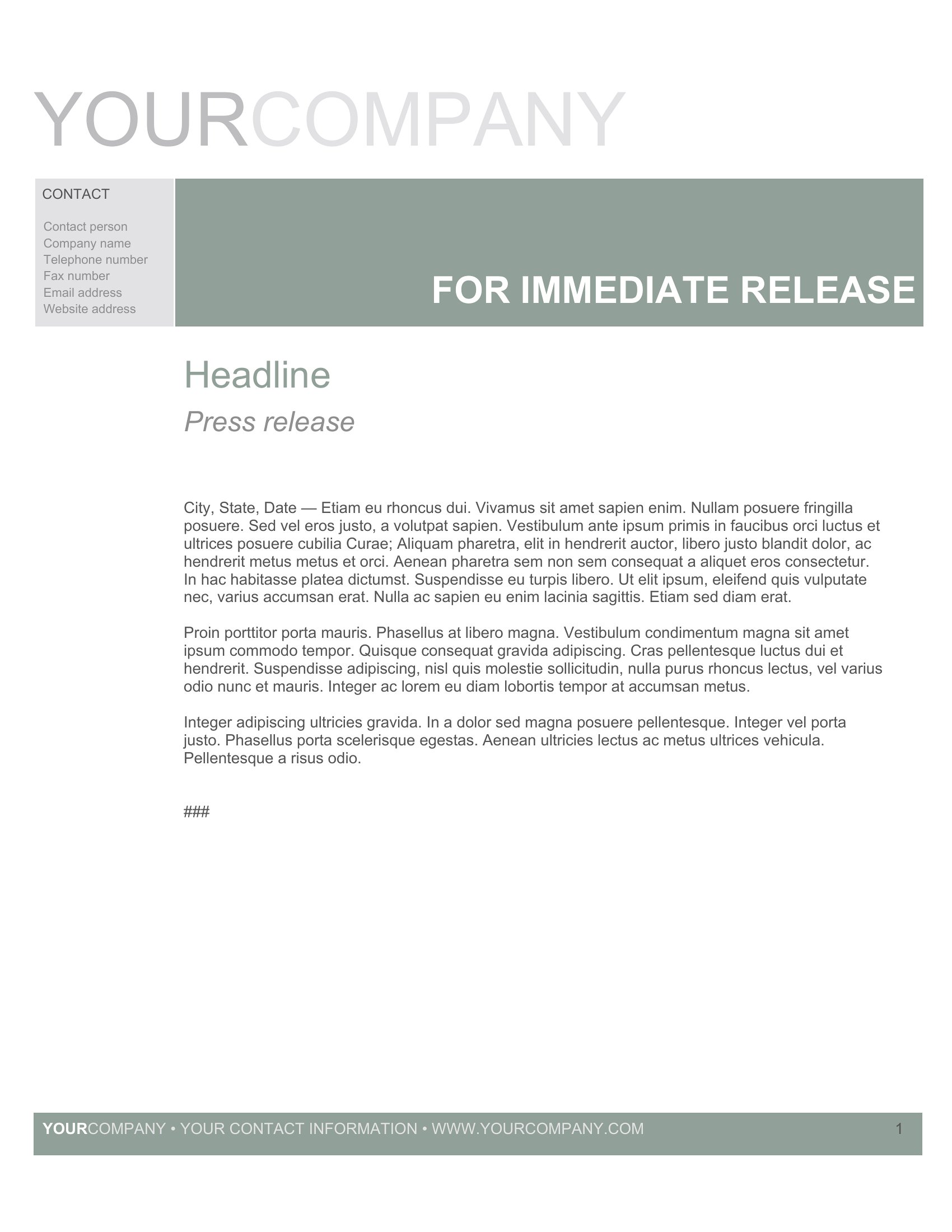 YOURCOMPANY

CONTACT

Contact person
Company name
Telephone number
Fax number
Email address
Website address

FOR IMMEDIATE RELEASE

Headline

Press release

City, State, Date — Etiam eu rhoncus dui. Vivamus sit amet sapien enim. Nullam posuere fringilla posuere. Sed vel eros justo, a volutpat sapien. Vestibulum ante ipsum primis in faucibus orci luctus et ultrices posuere cubilia Curae; Aliquam pharetra, elit in hendrerit auctor, libero justo blandit dolor, ac hendrerit metus metus et orci. Aenean pharetra sem non sem consequat a aliquet eros consectetur. In hac habitasse platea dictumst. Suspendisse eu turpis libero. Ut elit ipsum, eleifend quis vulputate nec, varius accumsan erat. Nulla ac sapien eu enim lacinia sagittis. Etiam sed diam erat.

Proin porttitor porta mauris. Phasellus at libero magna. Vestibulum condimentum magna sit amet ipsum commodo tempor. Quisque consequat gravida adipiscing. Cras pellentesque luctus dui et hendrerit. Suspendisse adipiscing, nisl quis molestie sollicitudin, nulla purus rhoncus lectus, vel varius odio nunc et mauris. Integer ac lorem eu diam lobortis tempor at accumsan metus.

Integer adipiscing ultricies gravida. In a dolor sed magna posuere pellentesque. Integer vel porta justo. Phasellus porta scelerisque egestas. Aenean ultricies lectus ac metus ultrices vehicula. Pellentesque a risus odio.

###

YOURCOMPANY • YOUR CONTACT INFORMATION • WWW.YOURCOMPANY.COM 1